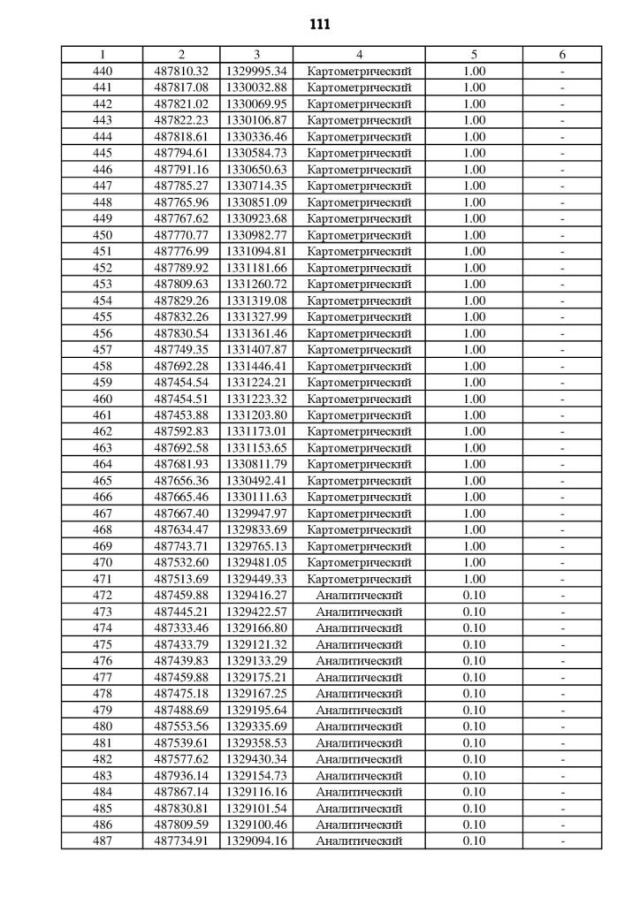 111

| 1 | 2 | 3 | 4 | 5 | 6 |
|---|---|---|---|---|---|
| 440 | 487810.32 | 1329995.34 | Картометрический | 1.00 | - |
| 441 | 487817.08 | 1330032.88 | Картометрический | 1.00 | - |
| 442 | 487821.02 | 1330069.95 | Картометрический | 1.00 | - |
| 443 | 487822.23 | 1330106.87 | Картометрический | 1.00 | - |
| 444 | 487818.61 | 1330336.46 | Картометрический | 1.00 | - |
| 445 | 487794.61 | 1330584.73 | Картометрический | 1.00 | - |
| 446 | 487791.16 | 1330650.63 | Картометрический | 1.00 | - |
| 447 | 487785.27 | 1330714.35 | Картометрический | 1.00 | - |
| 448 | 487765.96 | 1330851.09 | Картометрический | 1.00 | - |
| 449 | 487767.62 | 1330923.68 | Картометрический | 1.00 | - |
| 450 | 487770.77 | 1330982.77 | Картометрический | 1.00 | - |
| 451 | 487776.99 | 1331094.81 | Картометрический | 1.00 | - |
| 452 | 487789.92 | 1331181.66 | Картометрический | 1.00 | - |
| 453 | 487809.63 | 1331260.72 | Картометрический | 1.00 | - |
| 454 | 487829.26 | 1331319.08 | Картометрический | 1.00 | - |
| 455 | 487832.26 | 1331327.99 | Картометрический | 1.00 | - |
| 456 | 487830.54 | 1331361.46 | Картометрический | 1.00 | - |
| 457 | 487749.35 | 1331407.87 | Картометрический | 1.00 | - |
| 458 | 487692.28 | 1331446.41 | Картометрический | 1.00 | - |
| 459 | 487454.54 | 1331224.21 | Картометрический | 1.00 | - |
| 460 | 487454.51 | 1331223.32 | Картометрический | 1.00 | - |
| 461 | 487453.88 | 1331203.80 | Картометрический | 1.00 | - |
| 462 | 487592.83 | 1331173.01 | Картометрический | 1.00 | - |
| 463 | 487692.58 | 1331153.65 | Картометрический | 1.00 | - |
| 464 | 487681.93 | 1330811.79 | Картометрический | 1.00 | - |
| 465 | 487656.36 | 1330492.41 | Картометрический | 1.00 | - |
| 466 | 487665.46 | 1330111.63 | Картометрический | 1.00 | - |
| 467 | 487667.40 | 1329947.97 | Картометрический | 1.00 | - |
| 468 | 487634.47 | 1329833.69 | Картометрический | 1.00 | - |
| 469 | 487743.71 | 1329765.13 | Картометрический | 1.00 | - |
| 470 | 487532.60 | 1329481.05 | Картометрический | 1.00 | - |
| 471 | 487513.69 | 1329449.33 | Картометрический | 1.00 | - |
| 472 | 487459.88 | 1329416.27 | Аналитический | 0.10 | - |
| 473 | 487445.21 | 1329422.57 | Аналитический | 0.10 | - |
| 474 | 487333.46 | 1329166.80 | Аналитический | 0.10 | - |
| 475 | 487433.79 | 1329121.32 | Аналитический | 0.10 | - |
| 476 | 487439.83 | 1329133.29 | Аналитический | 0.10 | - |
| 477 | 487459.88 | 1329175.21 | Аналитический | 0.10 | - |
| 478 | 487475.18 | 1329167.25 | Аналитический | 0.10 | - |
| 479 | 487488.69 | 1329195.64 | Аналитический | 0.10 | - |
| 480 | 487553.56 | 1329335.69 | Аналитический | 0.10 | - |
| 481 | 487539.61 | 1329358.53 | Аналитический | 0.10 | - |
| 482 | 487577.62 | 1329430.34 | Аналитический | 0.10 | - |
| 483 | 487936.14 | 1329154.73 | Аналитический | 0.10 | - |
| 484 | 487867.14 | 1329116.16 | Аналитический | 0.10 | - |
| 485 | 487830.81 | 1329101.54 | Аналитический | 0.10 | - |
| 486 | 487809.59 | 1329100.46 | Аналитический | 0.10 | - |
| 487 | 487734.91 | 1329094.16 | Аналитический | 0.10 | - |